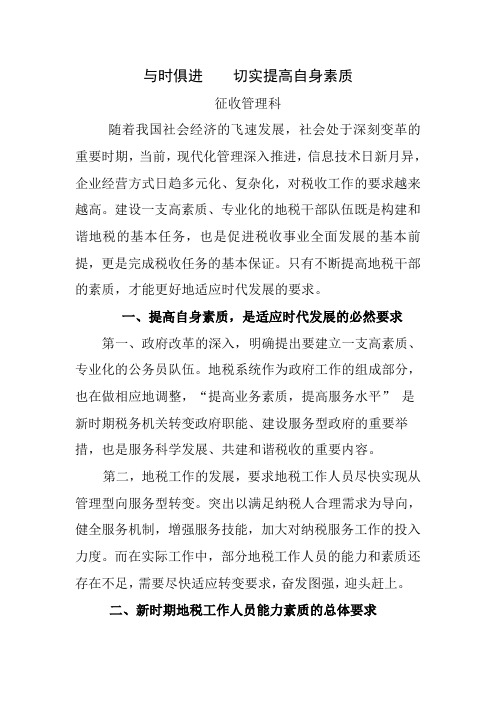 与时俱进　　切实提高自身素质

征收管理科

随着我国社会经济的飞速发展，社会处于深刻变革的重要时期，当前，现代化管理深入推进，信息技术日新月异，企业经营方式日趋多元化、复杂化，对税收工作的要求越来越高。建设一支高素质、专业化的地税干部队伍既是构建和谐地税的基本任务，也是促进税收事业全面发展的基本前提，更是完成税收任务的基本保证。只有不断提高地税干部的素质，才能更好地适应时代发展的要求。

一、提高自身素质，是适应时代发展的必然要求

第一、政府改革的深入，明确提出要建立一支高素质、专业化的公务员队伍。地税系统作为政府工作的组成部分，也在做相应地调整，“提高业务素质，提高服务水平” 是新时期税务机关转变政府职能、建设服务型政府的重要举措，也是服务科学发展、共建和谐税收的重要内容。

第二，地税工作的发展，要求地税工作人员尽快实现从管理型向服务型转变。突出以满足纳税人合理需求为导向，健全服务机制，增强服务技能，加大对纳税服务工作的投入力度。而在实际工作中，部分地税工作人员的能力和素质还存在不足，需要尽快适应转变要求，奋发图强，迎头赶上。

二、新时期地税工作人员能力素质的总体要求